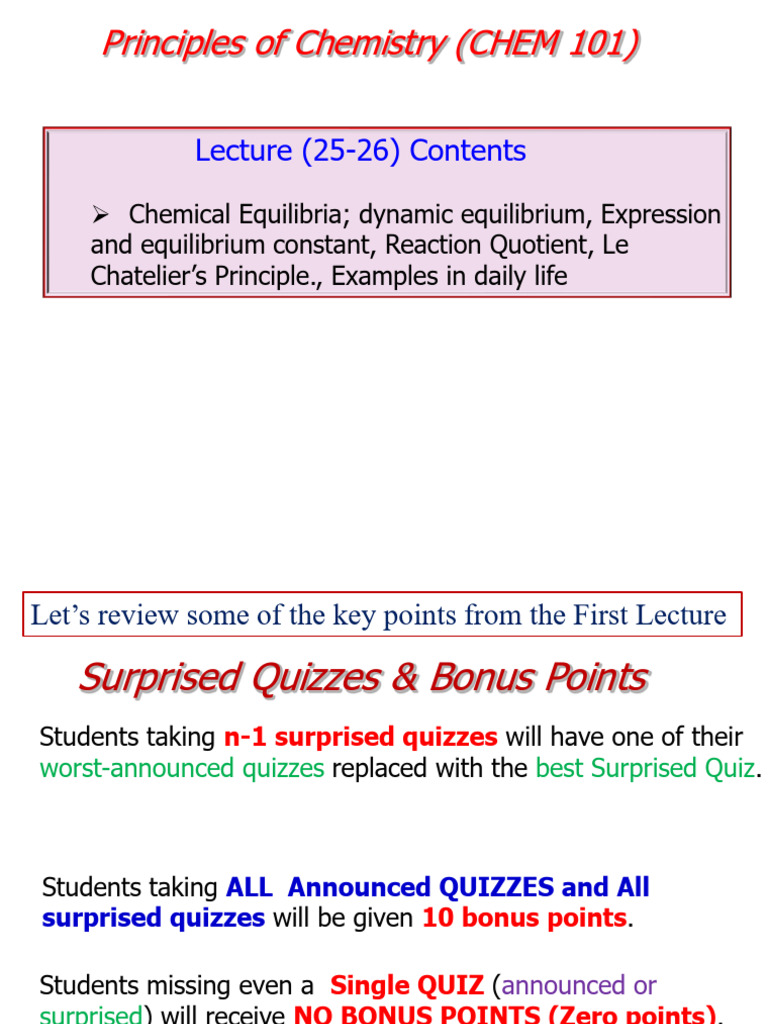 Principles of Chemistry (CHEM 101)

Lecture (25-26) Contents

➢ Chemical Equilibria; dynamic equilibrium, Expression and equilibrium constant, Reaction Quotient, Le Chatelier's Principle., Examples in daily life

Let's review some of the key points from the First Lecture

Surprised Quizzes & Bonus Points

Students taking n-1 surprised quizzes will have one of their worst-announced quizzes replaced with the best Surprised Quiz.

Students taking ALL Announced QUIZZES and All surprised quizzes will be given 10 bonus points.

Students missing even a Single QUIZ (announced or surprised) will receive NO BONUS POINTS (Zero points).